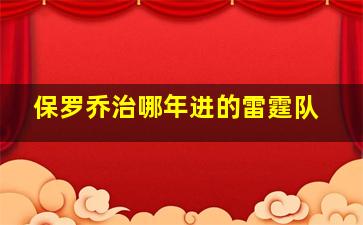 保罗乔治哪年进的雷霆队